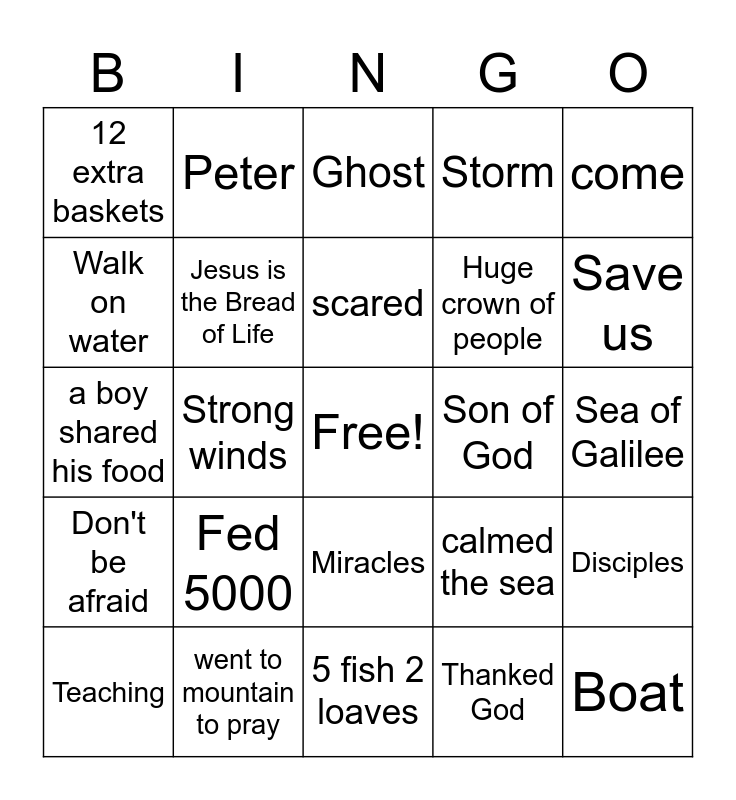 | B | I | N | G | O |
|---|---|---|---|---|
| 12 extra baskets | Peter | Ghost | Storm | come |
| Walk on water | Jesus is the Bread of Life | scared | Huge crown of people | Save us |
| a boy shared his food | Strong winds | Free! | Son of God | Sea of Galilee |
| Don't be afraid | Fed 5000 | Miracles | calmed the sea | Disciples |
| Teaching | went to mountain to pray | 5 fish 2 loaves | Thanked God | Boat |